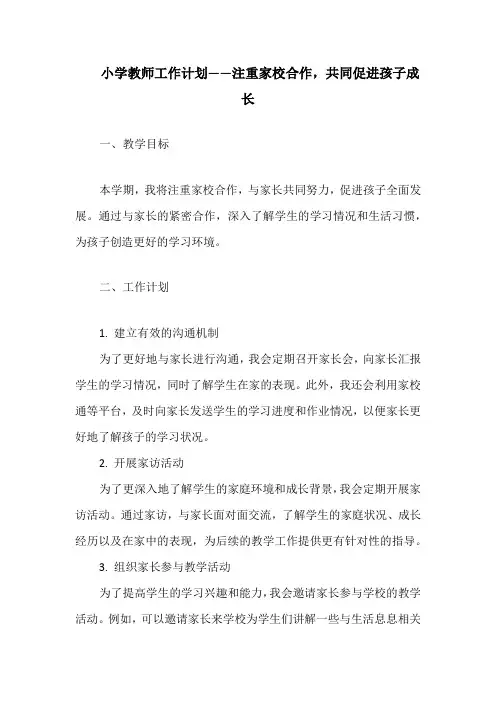 小学教师工作计划——注重家校合作，共同促进孩子成长

一、教学目标

本学期，我将注重家校合作，与家长共同努力，促进孩子全面发展。通过与家长的紧密合作，深入了解学生的学习情况和生活习惯，为孩子创造更好的学习环境。

二、工作计划

1. 建立有效的沟通机制

为了更好地与家长进行沟通，我会定期召开家长会，向家长汇报学生的学习情况，同时了解学生在家的表现。此外，我还会利用家校通等平台，及时向家长发送学生的学习进度和作业情况，以便家长更好地了解孩子的学习状况。

2. 开展家访活动

为了更深入地了解学生的家庭环境和成长背景，我会定期开展家访活动。通过家访，与家长面对面交流，了解学生的家庭状况、成长经历以及在家中的表现，为后续的教学工作提供更有针对性的指导。

3. 组织家长参与教学活动

为了提高学生的学习兴趣和能力，我会邀请家长参与学校的教学活动。例如，可以邀请家长来学校为学生们讲解一些与生活息息相关